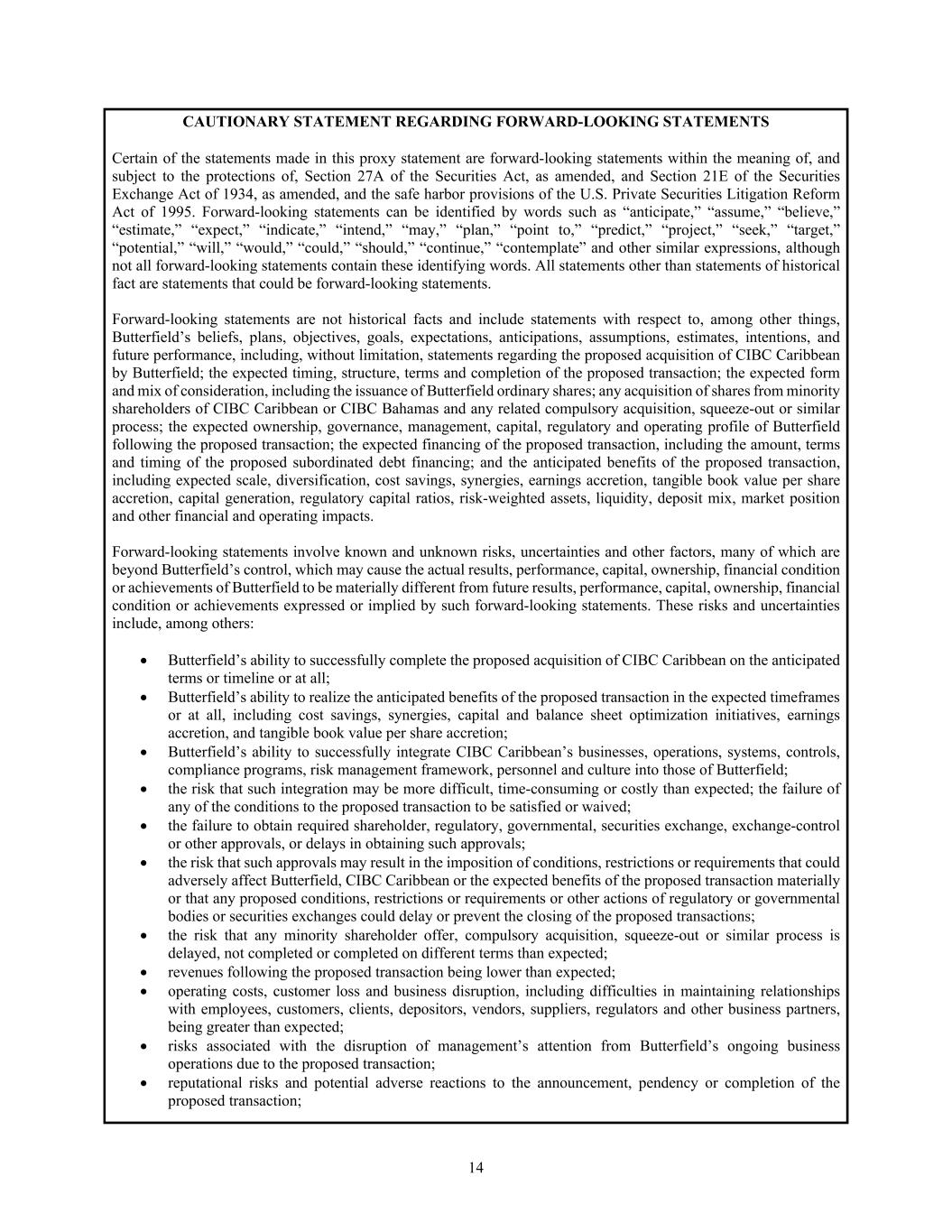 CAUTIONARY STATEMENT REGARDING FORWARD-LOOKING STATEMENTS

Certain of the statements made in this proxy statement are forward-looking statements within the meaning of, and subject to the protections of, Section 27A of the Securities Act, as amended, and Section 21E of the Securities Exchange Act of 1934, as amended, and the safe harbor provisions of the U.S. Private Securities Litigation Reform Act of 1995. Forward-looking statements can be identified by words such as “anticipate,” “assume,” “believe,” “estimate,” “expect,” “indicate,” “intend,” “may,” “plan,” “point to,” “predict,” “project,” “seek,” “target,” “potential,” “will,” “would,” “could,” “should,” “continue,” “contemplate” and other similar expressions, although not all forward-looking statements contain these identifying words. All statements other than statements of historical fact are statements that could be forward-looking statements.

Forward-looking statements are not historical facts and include statements with respect to, among other things, Butterfield’s beliefs, plans, objectives, goals, expectations, anticipations, assumptions, estimates, intentions, and future performance, including, without limitation, statements regarding the proposed acquisition of CIBC Caribbean by Butterfield; the expected timing, structure, terms and completion of the proposed transaction; the expected form and mix of consideration, including the issuance of Butterfield ordinary shares; any acquisition of shares from minority shareholders of CIBC Caribbean or CIBC Bahamas and any related compulsory acquisition, squeeze-out or similar process; the expected ownership, governance, management, capital, regulatory and operating profile of Butterfield following the proposed transaction; the expected financing of the proposed transaction, including the amount, terms and timing of the proposed subordinated debt financing; and the anticipated benefits of the proposed transaction, including expected scale, diversification, cost savings, synergies, earnings accretion, tangible book value per share accretion, capital generation, regulatory capital ratios, risk-weighted assets, liquidity, deposit mix, market position and other financial and operating impacts.

Forward-looking statements involve known and unknown risks, uncertainties and other factors, many of which are beyond Butterfield’s control, which may cause the actual results, performance, capital, ownership, financial condition or achievements of Butterfield to be materially different from future results, performance, capital, ownership, financial condition or achievements expressed or implied by such forward-looking statements. These risks and uncertainties include, among others:

• Butterfield’s ability to successfully complete the proposed acquisition of CIBC Caribbean on the anticipated terms or timeline or at all;
• Butterfield’s ability to realize the anticipated benefits of the proposed transaction in the expected timeframes or at all, including cost savings, synergies, capital and balance sheet optimization initiatives, earnings accretion, and tangible book value per share accretion;
• Butterfield’s ability to successfully integrate CIBC Caribbean’s businesses, operations, systems, controls, compliance programs, risk management framework, personnel and culture into those of Butterfield;
• the risk that such integration may be more difficult, time-consuming or costly than expected; the failure of any of the conditions to the proposed transaction to be satisfied or waived;
• the failure to obtain required shareholder, regulatory, governmental, securities exchange, exchange-control or other approvals, or delays in obtaining such approvals;
• the risk that such approvals may result in the imposition of conditions, restrictions or requirements that could adversely affect Butterfield, CIBC Caribbean or the expected benefits of the proposed transaction materially or that any proposed conditions, restrictions or requirements or other actions of regulatory or governmental bodies or securities exchanges could delay or prevent the closing of the proposed transactions;
• the risk that any minority shareholder offer, compulsory acquisition, squeeze-out or similar process is delayed, not completed or completed on different terms than expected;
• revenues following the proposed transaction being lower than expected;
• operating costs, customer loss and business disruption, including difficulties in maintaining relationships with employees, customers, clients, depositors, vendors, suppliers, regulators and other business partners, being greater than expected;
• risks associated with the disruption of management’s attention from Butterfield’s ongoing business operations due to the proposed transaction;
• reputational risks and potential adverse reactions to the announcement, pendency or completion of the proposed transaction;

14